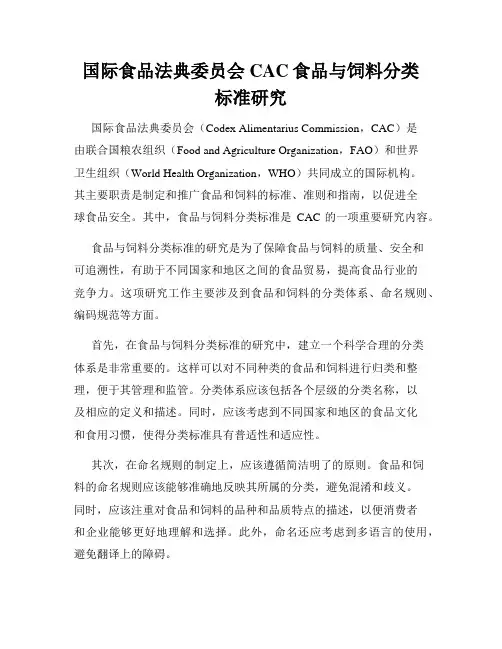 国际食品法典委员会 CAC 食品与饲料分类标准研究

国际食品法典委员会（Codex Alimentarius Commission，CAC）是由联合国粮农组织（Food and Agriculture Organization，FAO）和世界卫生组织（World Health Organization，WHO）共同成立的国际机构。其主要职责是制定和推广食品和饲料的标准、准则和指南，以促进全球食品安全。其中，食品与饲料分类标准是 CAC 的一项重要研究内容。

食品与饲料分类标准的研究是为了保障食品与饲料的质量、安全和可追溯性，有助于不同国家和地区之间的食品贸易，提高食品行业的竞争力。这项研究工作主要涉及到食品和饲料的分类体系、命名规则、编码规范等方面。

首先，在食品与饲料分类标准的研究中，建立一个科学合理的分类体系是非常重要的。这样可以对不同种类的食品和饲料进行归类和整理，便于其管理和监管。分类体系应该包括各个层级的分类名称，以及相应的定义和描述。同时，应该考虑到不同国家和地区的食品文化和食用习惯，使得分类标准具有普适性和适应性。

其次，在命名规则的制定上，应该遵循简洁明了的原则。食品和饲料的命名规则应该能够准确地反映其所属的分类，避免混淆和歧义。同时，应该注重对食品和饲料的品种和品质特点的描述，以便消费者和企业能够更好地理解和选择。此外，命名还应考虑到多语言的使用，避免翻译上的障碍。